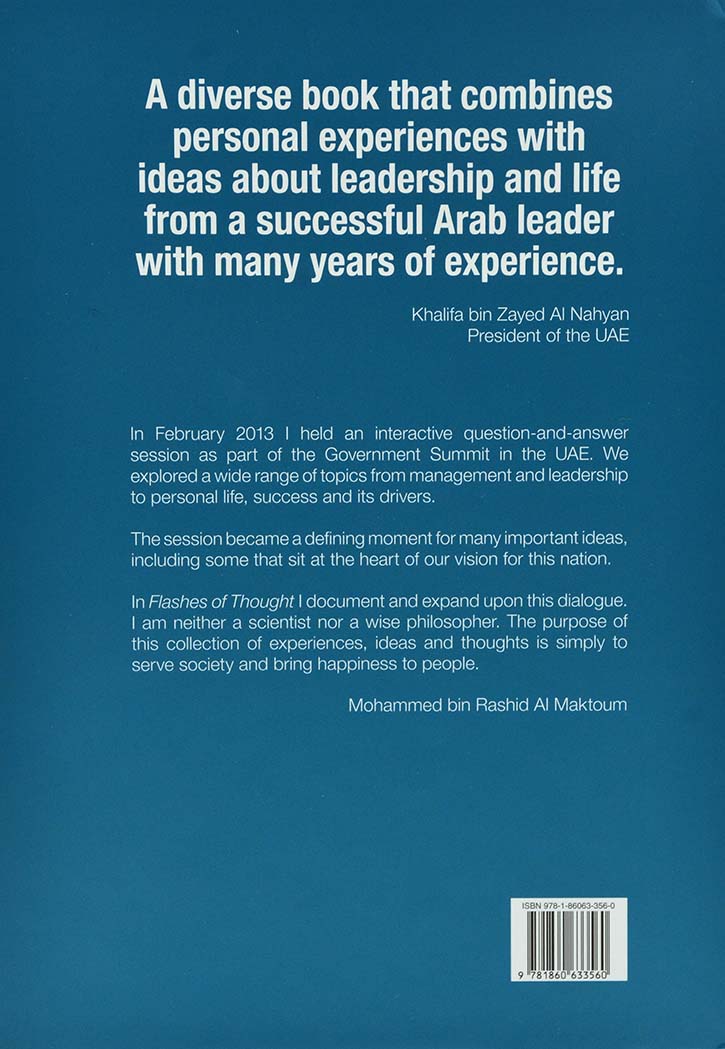 A diverse book that combines personal experiences with ideas about leadership and life from a successful Arab leader with many years of experience.

Khalifa bin Zayed Al Nahyan
President of the UAE

In February 2013 I held an interactive question-and-answer session as part of the Government Summit in the UAE. We explored a wide range of topics from management and leadership to personal life, success and its drivers.

The session became a defining moment for many important ideas, including some that sit at the heart of our vision for this nation.

In Flashes of Thought I document and expand upon this dialogue. I am neither a scientist nor a wise philosopher. The purpose of this collection of experiences, ideas and thoughts is simply to serve society and bring happiness to people.

Mohammed bin Rashid Al Maktoum

ISBN 978-1-86063-356-0

9 781860 633560